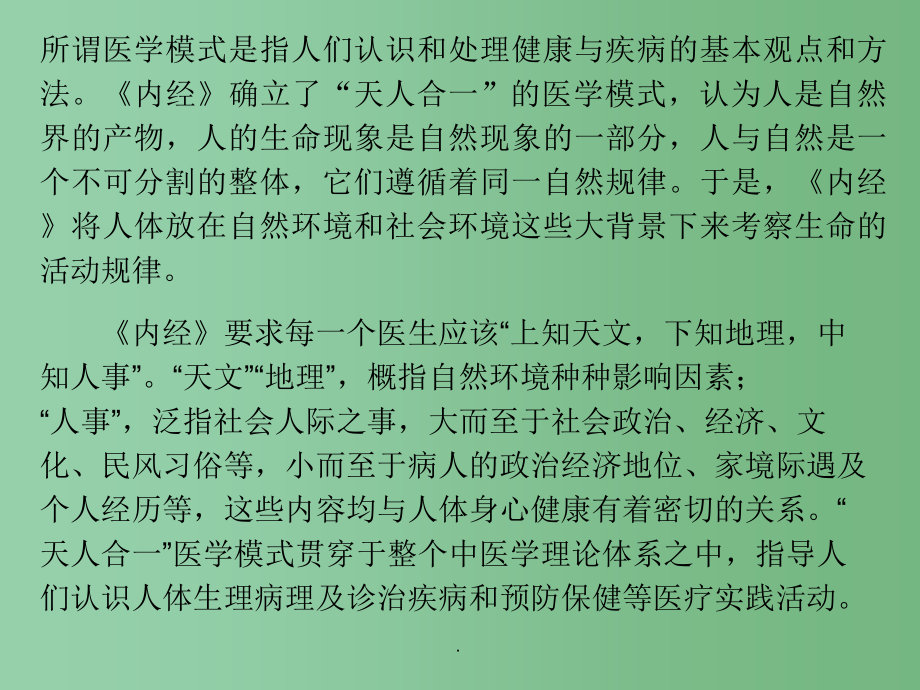 所谓医学模式是指人们认识和处理健康与疾病的基本观点和方法。《内经》确立了“天人合一”的医学模式，认为人是自然界的产物，人的生命现象是自然现象的一部分，人与自然是一个不可分割的整体，它们遵循着同一自然规律。于是，《内经》将人体放在自然环境和社会环境这些大背景下来考察生命的活动规律。

《内经》要求每一个医生应该“上知天文，下知地理，中知人事”。“天文”“地理”，概指自然环境种种影响因素；“人事”，泛指社会人际之事，大而至于社会政治、经济、文化、民风习俗等，小而至于病人的政治经济地位、家境际遇及个人经历等，这些内容均与人体身心健康有着密切的关系。“天人合一”医学模式贯穿于整个中医学理论体系之中，指导人们认识人体生理病理及诊治疾病和预防保健等医疗实践活动。

.